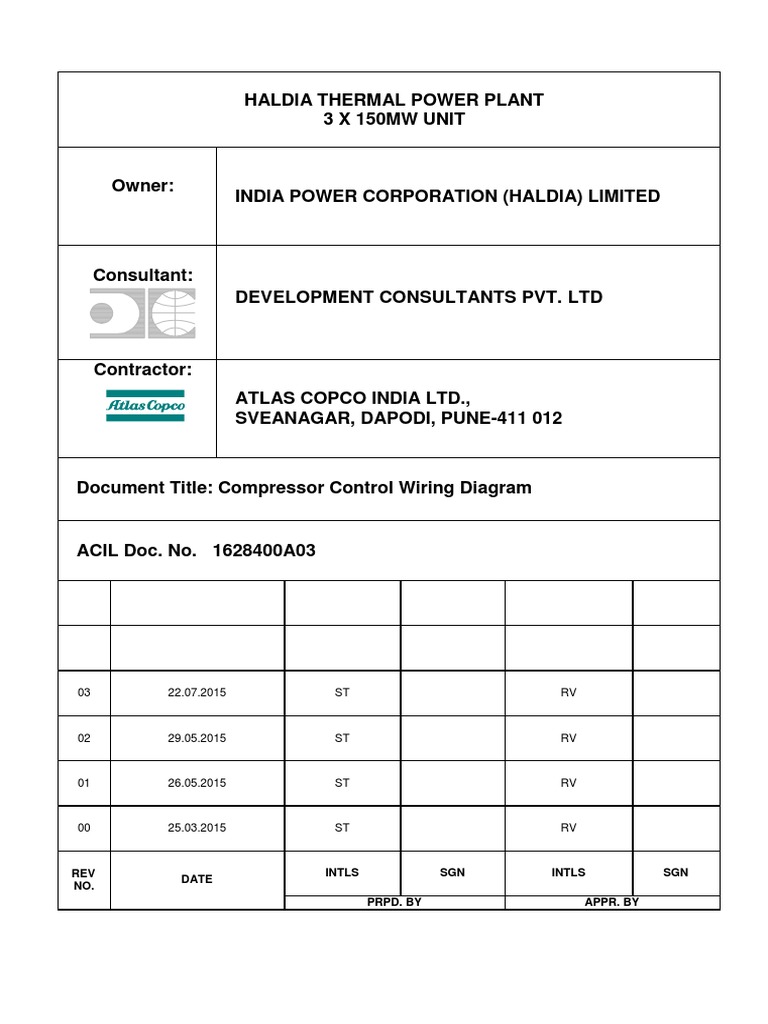 HALDIA THERMAL POWER PLANT
3 X 150MW UNIT

Owner: INDIA POWER CORPORATION (HALDIA) LIMITED

Consultant: DEVELOPMENT CONSULTANTS PVT. LTD

Contractor: Atlas Copco ATLAS COPCO INDIA LTD., SVEANAGAR, DAPODI, PUNE-411 012

Document Title: Compressor Control Wiring Diagram

ACIL Doc. No. 1628400A03

| | | | | | |
|---|---|---|---|---|---|
| | | | | | |
| | | | | | |
| 03 | 22.07.2015 | ST | | RV | |
| 02 | 29.05.2015 | ST | | RV | |
| 01 | 26.05.2015 | ST | | RV | |
| 00 | 25.03.2015 | ST | | RV | |
| REV NO. | DATE | INTLS | SGN | INTLS | SGN |
| | | PRPD. BY | | APPR. BY | |